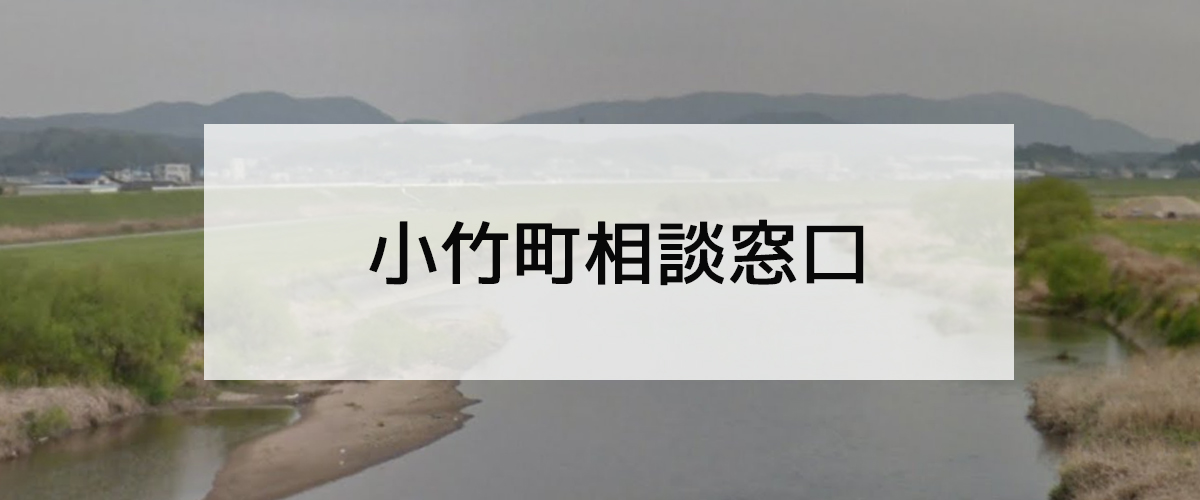 小竹町相談窓口